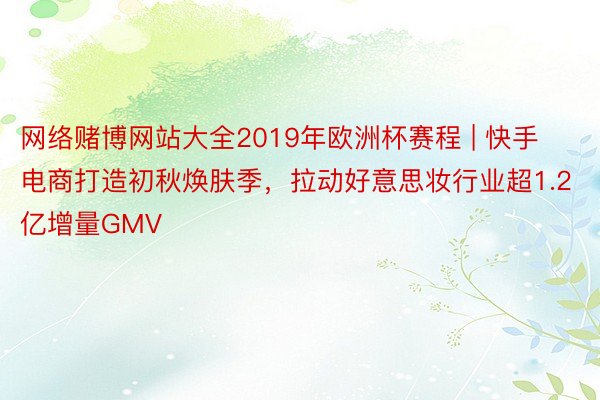 网络赌博网站大全2019年欧洲杯赛程 | 快手电商打造初秋焕肤季，拉动好意思妆行业超1.2亿增量GMV